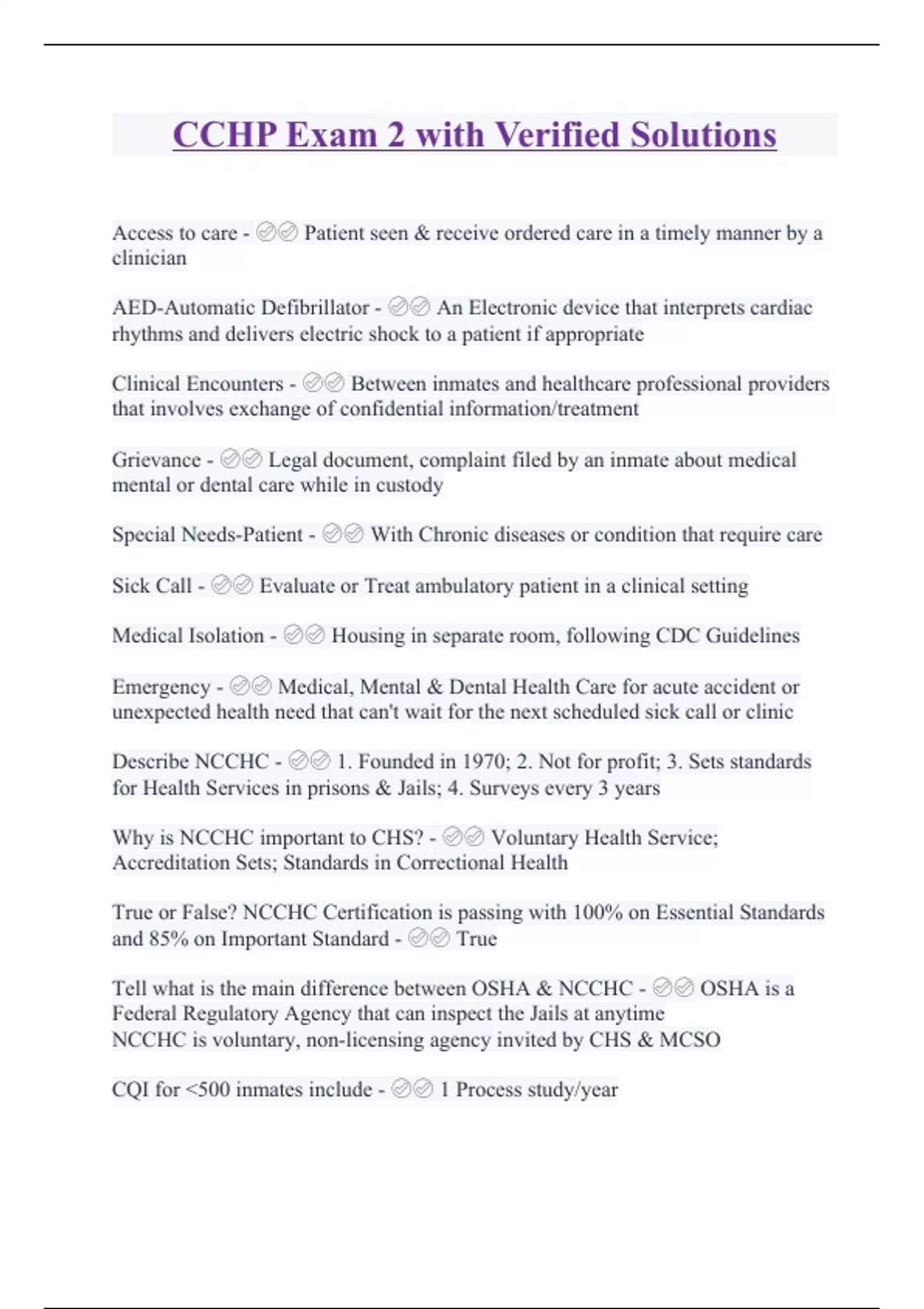 CCHP Exam 2 with Verified Solutions

Access to care - ✅✅ Patient seen & receive ordered care in a timely manner by a clinician

AED-Automatic Defibrillator - ✅✅ An Electronic device that interprets cardiac rhythms and delivers electric shock to a patient if appropriate

Clinical Encounters - ✅✅ Between inmates and healthcare professional providers that involves exchange of confidential information/treatment

Grievance - ✅✅ Legal document, complaint filed by an inmate about medical mental or dental care while in custody

Special Needs-Patient - ✅✅ With Chronic diseases or condition that require care

Sick Call - ✅✅ Evaluate or Treat ambulatory patient in a clinical setting

Medical Isolation - ✅✅ Housing in separate room, following CDC Guidelines

Emergency - ✅✅ Medical, Mental & Dental Health Care for acute accident or unexpected health need that can't wait for the next scheduled sick call or clinic

Describe NCCHC - ✅✅ 1. Founded in 1970; 2. Not for profit; 3. Sets standards for Health Services in prisons & Jails; 4. Surveys every 3 years

Why is NCCHC important to CHS? - ✅✅ Voluntary Health Service; Accreditation Sets; Standards in Correctional Health

True or False? NCCHC Certification is passing with 100% on Essential Standards and 85% on Important Standard - ✅✅ True

Tell what is the main difference between OSHA & NCCHC - ✅✅ OSHA is a Federal Regulatory Agency that can inspect the Jails at anytime
NCCHC is voluntary, non-licensing agency invited by CHS & MCSO

CQI for <500 inmates include - ✅✅ 1 Process study/year